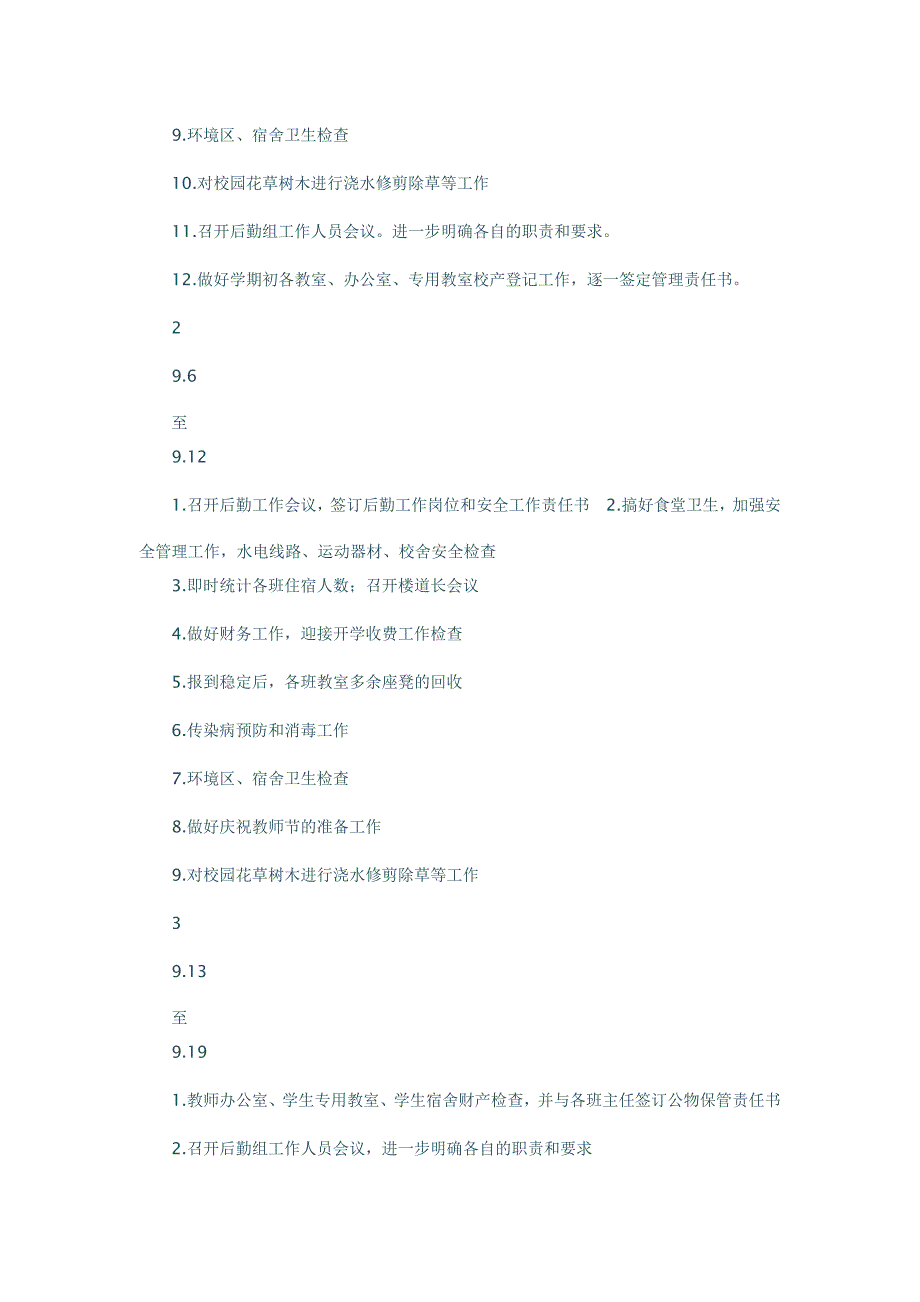 9.环境区、宿舍卫生检查

10.对校园花草树木进行浇水修剪除草等工作

11.召开后勤组工作人员会议。进一步明确各自的职责和要求。

12.做好学期初各教室、办公室、专用教室校产登记工作，逐一签定管理责任书。

2

9.6

至

9.12

1.召开后勤工作会议，签订后勤工作岗位和安全工作责任书 2.搞好食堂卫生，加强安全管理工作，水电线路、运动器材、校舍安全检查

3.即时统计各班住宿人数；召开楼道长会议

4.做好财务工作，迎接开学收费工作检查

5.报到稳定后，各班教室多余座凳的回收

6.传染病预防和消毒工作

7.环境区、宿舍卫生检查

8.做好庆祝教师节的准备工作

9.对校园花草树木进行浇水修剪除草等工作

3

9.13

至

9.19

1.教师办公室、学生专用教室、学生宿舍财产检查，并与各班主任签订公物保管责任书

2.召开后勤组工作人员会议，进一步明确各自的职责和要求